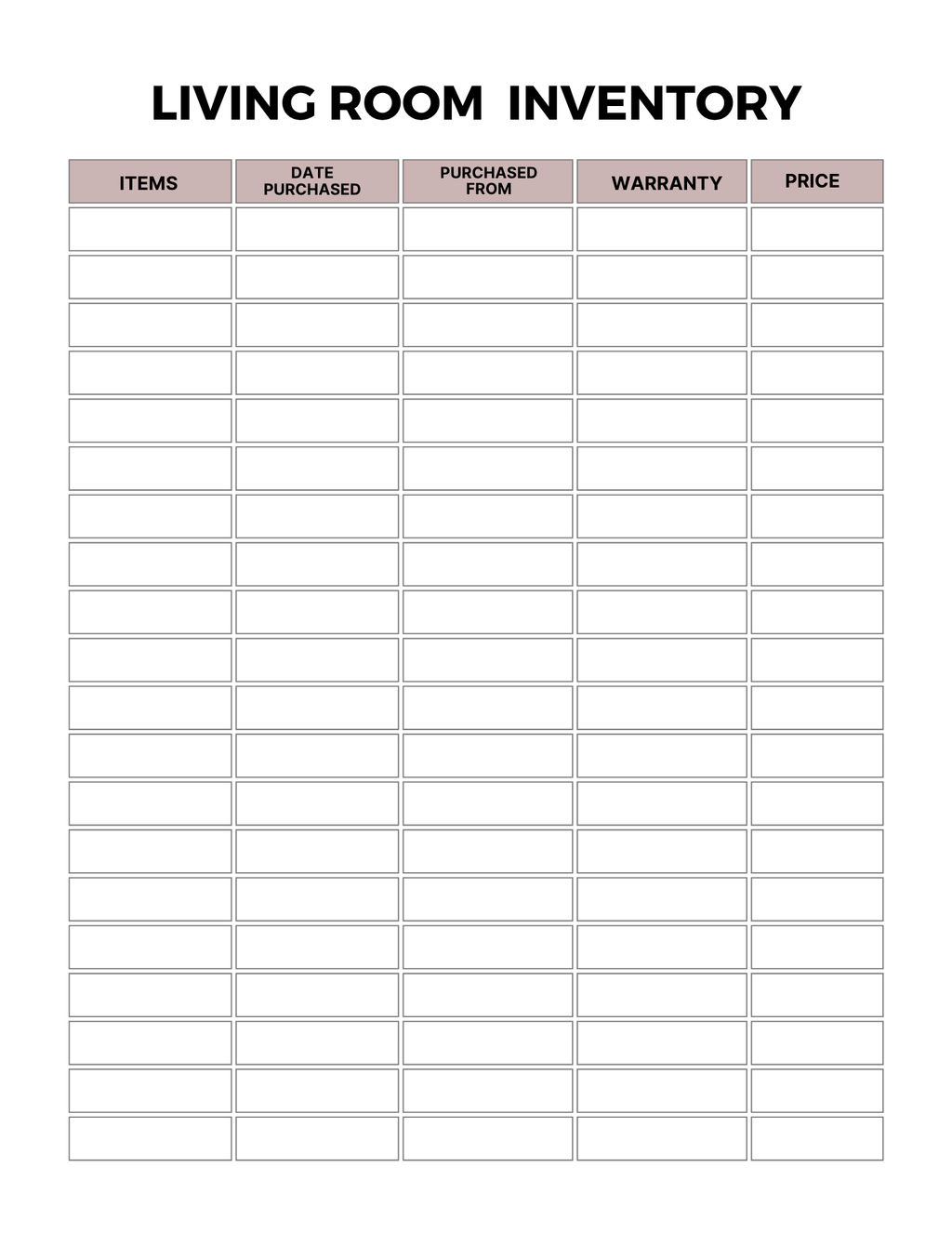 LIVING ROOM INVENTORY

| ITEMS | DATE PURCHASED | PURCHASED FROM | WARRANTY | PRICE |
|---|---|---|---|---|
| | | | | |
| | | | | |
| | | | | |
| | | | | |
| | | | | |
| | | | | |
| | | | | |
| | | | | |
| | | | | |
| | | | | |
| | | | | |
| | | | | |
| | | | | |
| | | | | |
| | | | | |
| | | | | |
| | | | | |
| | | | | |
| | | | | |
| | | | | |